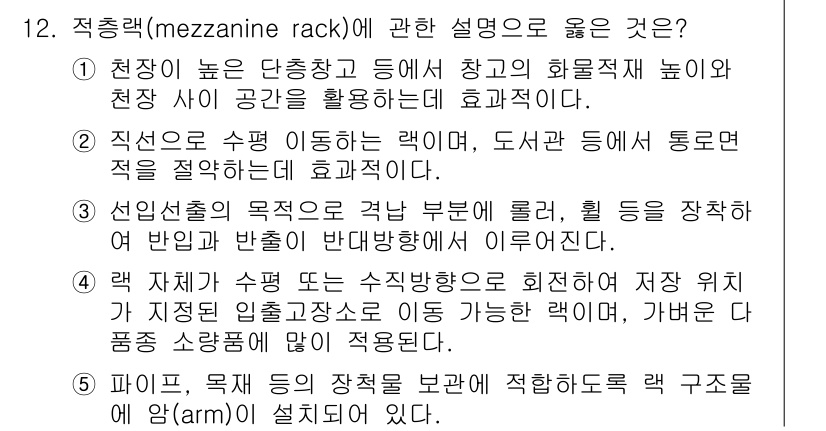 12. 적층랙(mezzanine rack)에 관한 설명으로 옳은 것은?

① 천장이 높은 단층창고 등에서 창고의 화물적재 높이와 천장 사이 공간을 활용하는데 효과적이다.

② 직선으로 수평 이동하는 랙이며, 도서관 등에서 통로면적을 절약하는데 효과적이다.

③ 선입선출의 목적으로 격납 부분에 롤러, 휠 등을 장착하여 반입과 반출이 반대방향에서 이루어진다.

④ 랙 자체가 수평 또는 수직방향으로 회전하여 저장 위치가 지정된 입출고장소로 이동 가능한 랙이며, 가벼운 다품종 소량품에 많이 적용된다.

⑤ 파이프, 목재 등의 장척물 보관에 적합하도록 랙 구조물에 암(arm)이 설치되어 있다.